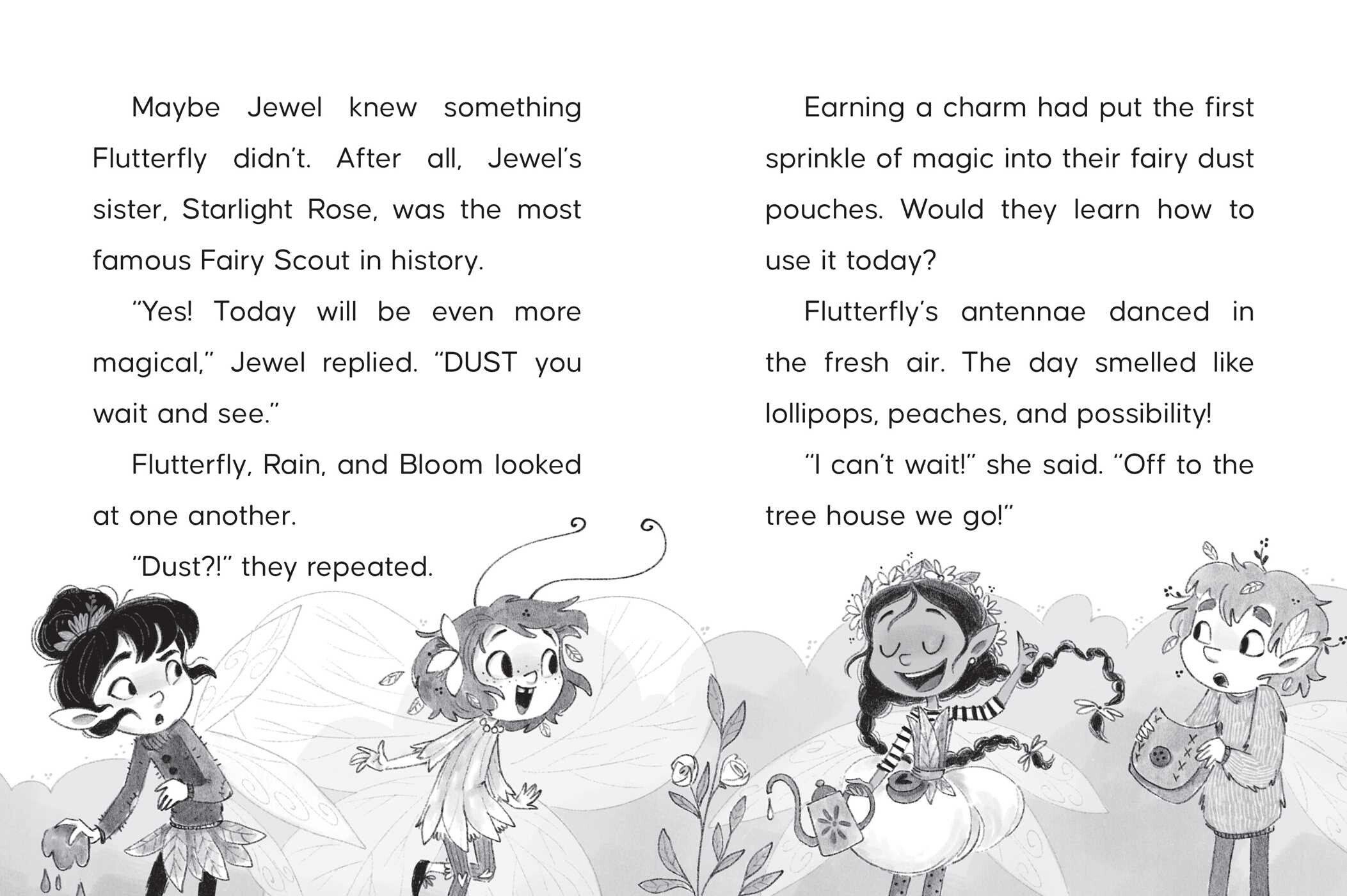 Maybe Jewel knew something Flutterfly didn't. After all, Jewel's sister, Starlight Rose, was the most famous Fairy Scout in history.

"Yes! Today will be even more magical," Jewel replied. "DUST you wait and see."

Flutterfly, Rain, and Bloom looked at one another.

"Dust?!" they repeated.

Earning a charm had put the first sprinkle of magic into their fairy dust pouches. Would they learn how to use it today?

Flutterfly's antennae danced in the fresh air. The day smelled like lollipops, peaches, and possibility!

"I can't wait!" she said. "Off to the tree house we go!"